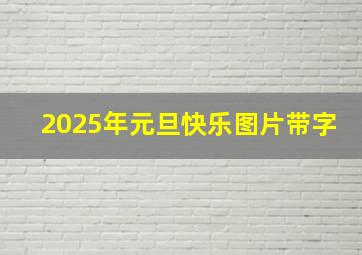 2025年元旦快乐图片带字